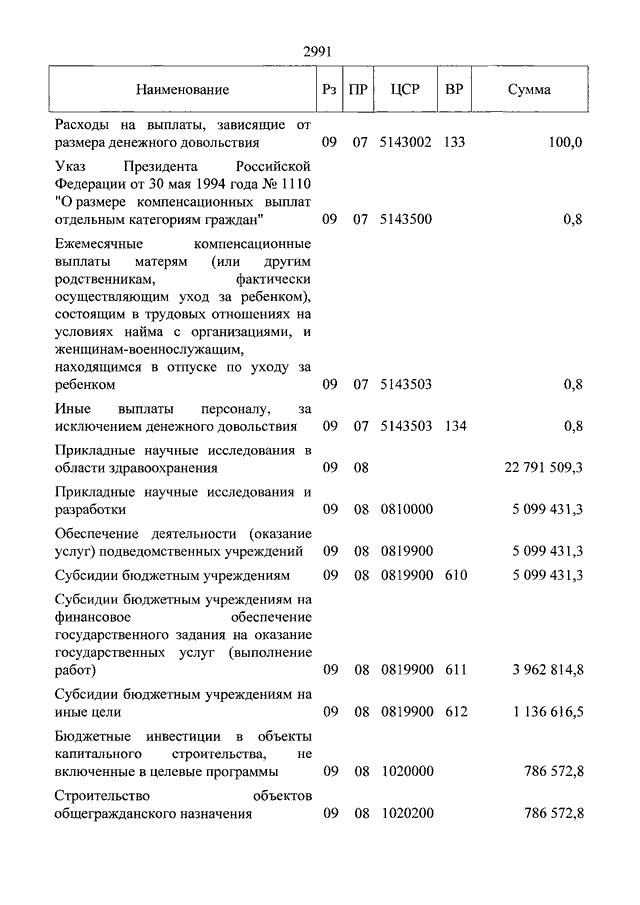 2991

| Наименование | Рз | ПР | ЦСР | ВР | Сумма |
|---|---|---|---|---|---|
| Расходы на выплаты, зависящие от размера денежного довольствия | 09 | 07 | 5143002 | 133 | 100,0 |
| Указ Президента Российской Федерации от 30 мая 1994 года № 1110 "О размере компенсационных выплат отдельным категориям граждан" | 09 | 07 | 5143500 | | 0,8 |
| Ежемесячные компенсационные выплаты матерям (или другим родственникам, фактически осуществляющим уход за ребенком), состоящим в трудовых отношениях на условиях найма с организациями, и женщинам-военнослужащим, находящимся в отпуске по уходу за ребенком | 09 | 07 | 5143503 | | 0,8 |
| Иные выплаты персоналу, за исключением денежного довольствия | 09 | 07 | 5143503 | 134 | 0,8 |
| Прикладные научные исследования в области здравоохранения | 09 | 08 | | | 22 791 509,3 |
| Прикладные научные исследования и разработки | 09 | 08 | 0810000 | | 5 099 431,3 |
| Обеспечение деятельности (оказание услуг) подведомственных учреждений | 09 | 08 | 0819900 | | 5 099 431,3 |
| Субсидии бюджетным учреждениям | 09 | 08 | 0819900 | 610 | 5 099 431,3 |
| Субсидии бюджетным учреждениям на финансовое обеспечение государственного задания на оказание государственных услуг (выполнение работ) | 09 | 08 | 0819900 | 611 | 3 962 814,8 |
| Субсидии бюджетным учреждениям на иные цели | 09 | 08 | 0819900 | 612 | 1 136 616,5 |
| Бюджетные инвестиции в объекты капитального строительства, не включенные в целевые программы | 09 | 08 | 1020000 | | 786 572,8 |
| Строительство объектов общегражданского назначения | 09 | 08 | 1020200 | | 786 572,8 |